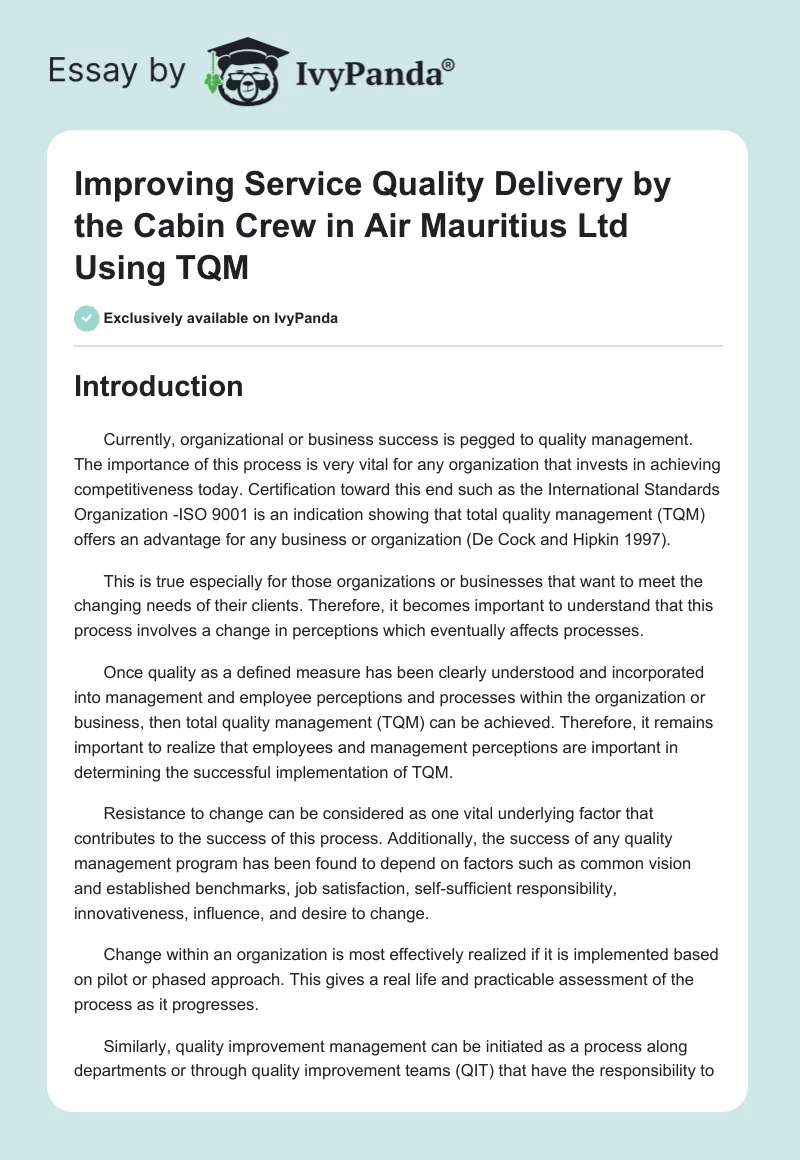 Essay by IvyPanda®

Improving Service Quality Delivery by the Cabin Crew in Air Mauritius Ltd Using TQM

Exclusively available on IvyPanda

Introduction

Currently, organizational or business success is pegged to quality management. The importance of this process is very vital for any organization that invests in achieving competitiveness today. Certification toward this end such as the International Standards Organization -ISO 9001 is an indication showing that total quality management (TQM) offers an advantage for any business or organization (De Cock and Hipkin 1997).

This is true especially for those organizations or businesses that want to meet the changing needs of their clients. Therefore, it becomes important to understand that this process involves a change in perceptions which eventually affects processes.

Once quality as a defined measure has been clearly understood and incorporated into management and employee perceptions and processes within the organization or business, then total quality management (TQM) can be achieved. Therefore, it remains important to realize that employees and management perceptions are important in determining the successful implementation of TQM.

Resistance to change can be considered as one vital underlying factor that contributes to the success of this process. Additionally, the success of any quality management program has been found to depend on factors such as common vision and established benchmarks, job satisfaction, self-sufficient responsibility, innovativeness, influence, and desire to change.

Change within an organization is most effectively realized if it is implemented based on pilot or phased approach. This gives a real life and practicable assessment of the process as it progresses.

Similarly, quality improvement management can be initiated as a process along departments or through quality improvement teams (QIT) that have the responsibility to